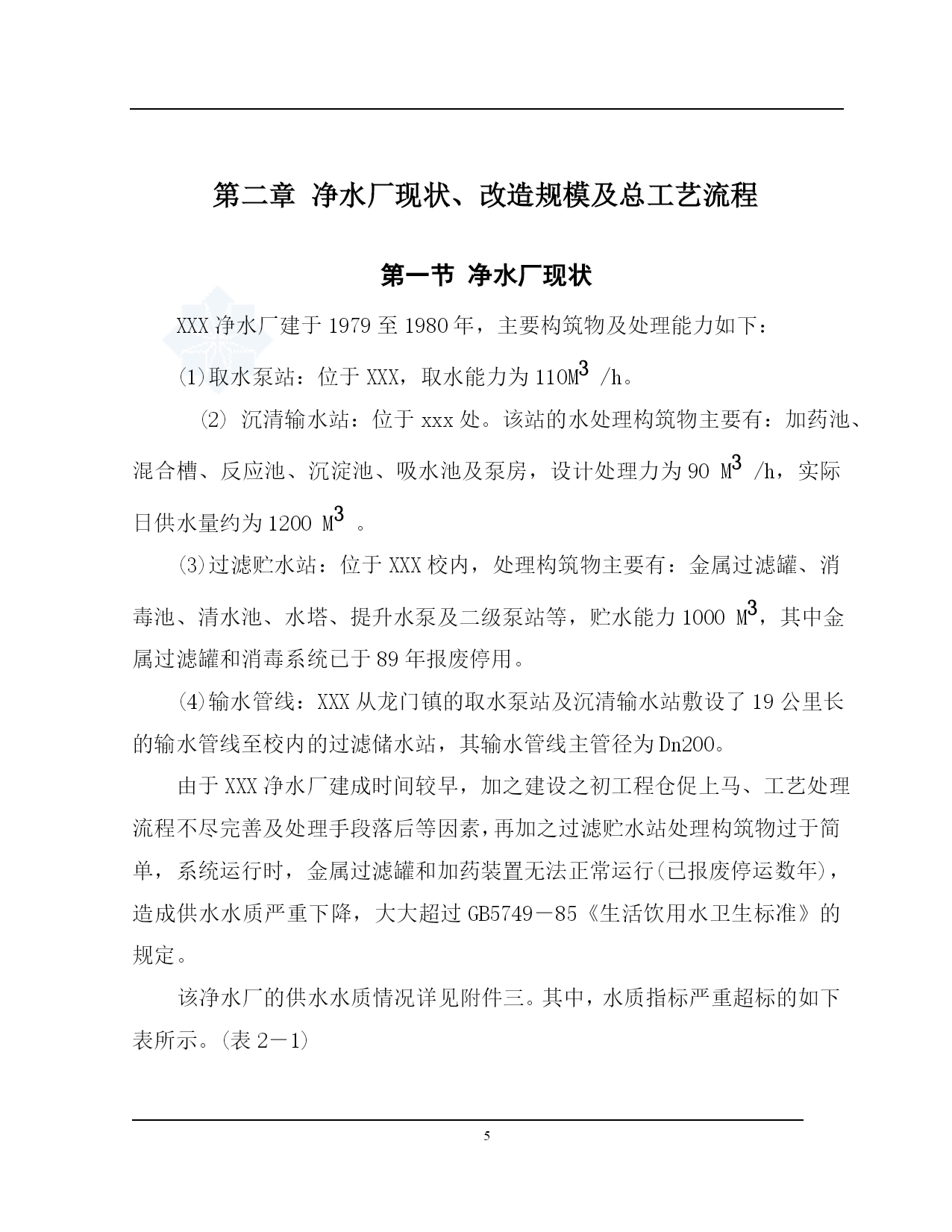 第二章 净水厂现状、改造规模及总工艺流程

第一节 净水厂现状

XXX 净水厂建于 1979 至 1980 年，主要构筑物及处理能力如下：

⑴取水泵站：位于 XXX，取水能力为 110$M^3$ /h。

⑵ 沉清输水站：位于 xxx 处。该站的水处理构筑物主要有：加药池、混合槽、反应池、沉淀池、吸水池及泵房，设计处理力为 90 $M^3$ /h，实际日供水量约为 1200 $M^3$ 。

⑶过滤贮水站：位于 XXX 校内，处理构筑物主要有：金属过滤罐、消毒池、清水池、水塔、提升水泵及二级泵站等，贮水能力 1000 $M^3$，其中金属过滤罐和消毒系统已于 89 年报废停用。

⑷输水管线：XXX 从龙门镇的取水泵站及沉清输水站敷设了 19 公里长的输水管线至校内的过滤储水站，其输水管线主管径为 Dn200。

由于 XXX 净水厂建成时间较早，加之建设之初工程仓促上马、工艺处理流程不尽完善及处理手段落后等因素，再加之过滤贮水站处理构筑物过于简单，系统运行时，金属过滤罐和加药装置无法正常运行(已报废停运数年)，造成供水水质严重下降，大大超过 GB5749－85《生活饮用水卫生标准》的规定。

该净水厂的供水水质情况详见附件三。其中，水质指标严重超标的如下表所示。(表 2－1)

5